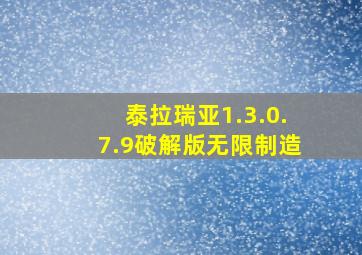 泰拉瑞亚1.3.0.7.9破解版无限制造